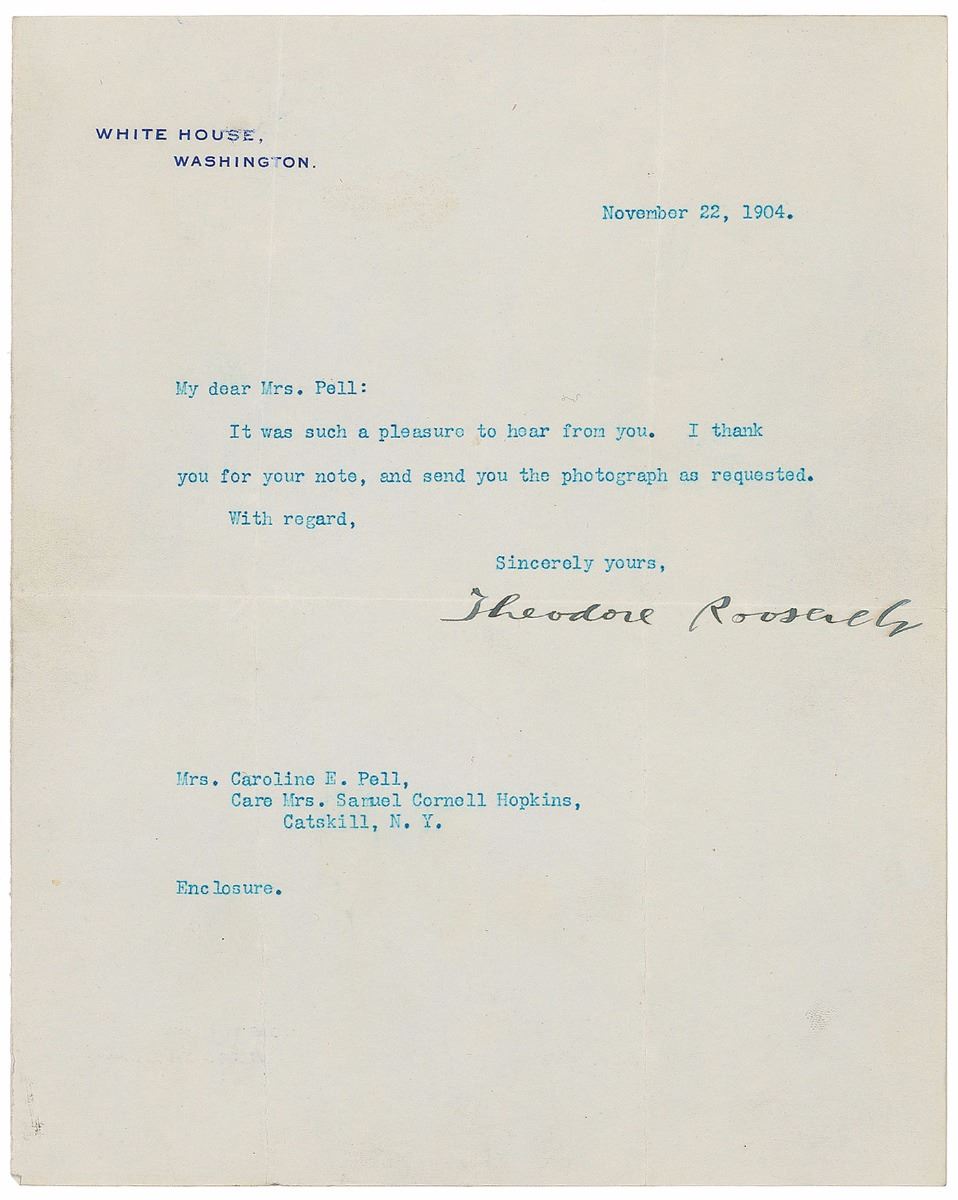 WHITE HOUSE,
WASHINGTON.

November 22, 1904.

My dear Mrs. Pell:

It was such a pleasure to hear from you. I thank you for your note, and send you the photograph as requested.

With regard,

Sincerely yours,

Theodore Roosevelt

Mrs. Caroline E. Pell,
Care Mrs. Samuel Cornell Hopkins,
Catskill, N. Y.

Enclosure.